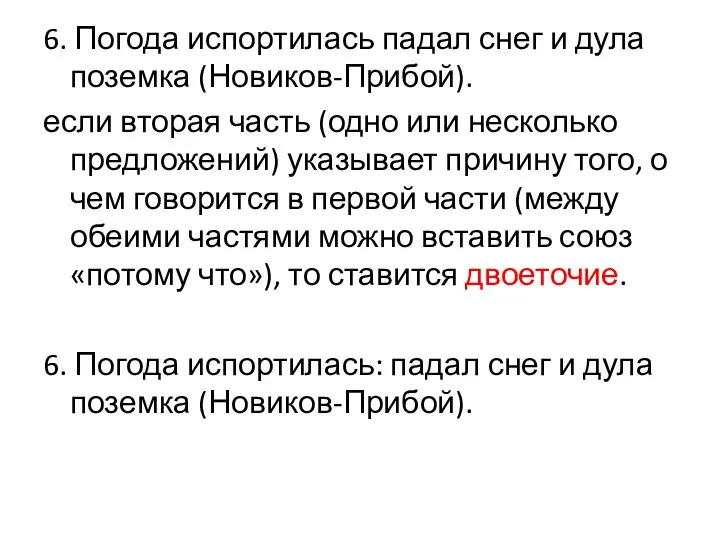 6. Погода испортилась падал снег и дула поземка (Новиков-Прибой).

если вторая часть (одно или несколько предложений) указывает причину того, о чем говорится в первой части (между обеими частями можно вставить союз «потому что»), то ставится двоеточие.

6. Погода испортилась: падал снег и дула поземка (Новиков-Прибой).